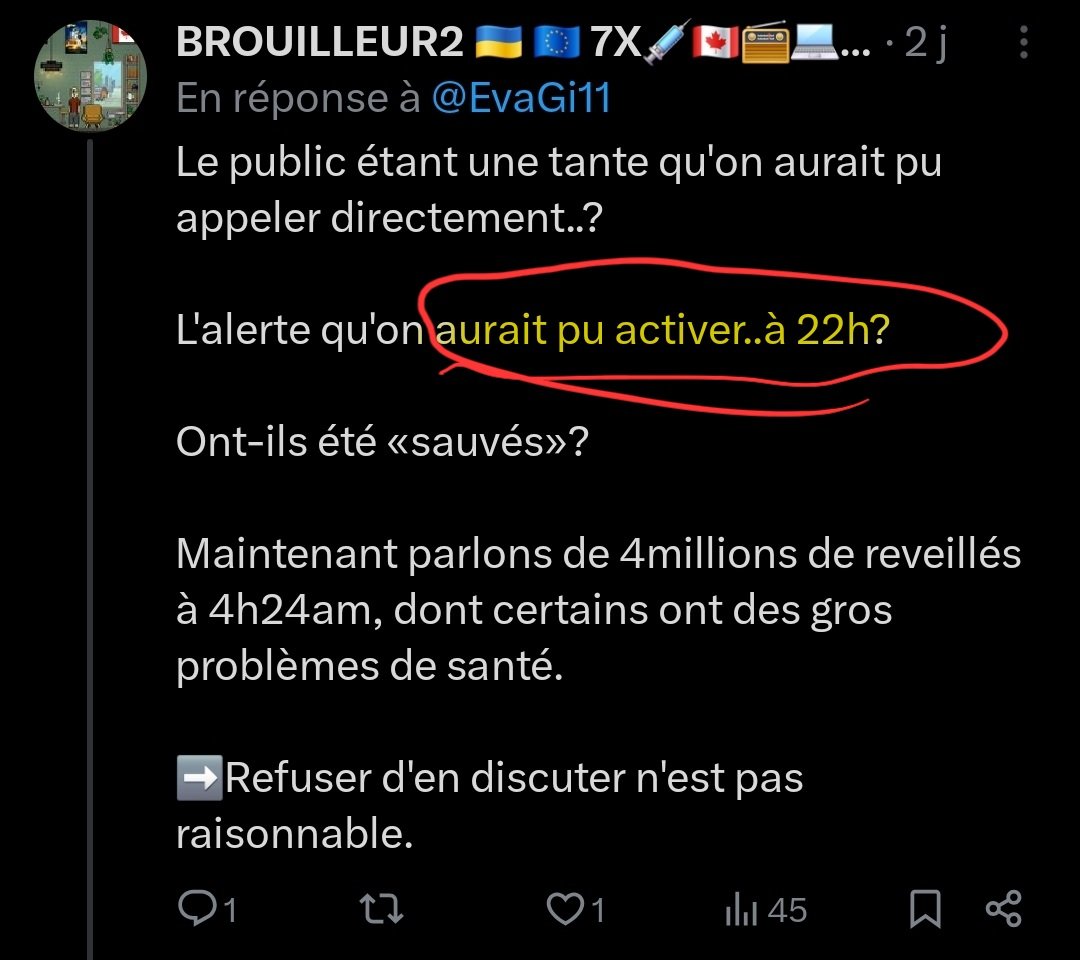 BROUILLEUR2 🇺🇦 🇪🇺 7X💉🇨🇦📻💻... · 2 j
En réponse à @EvaGi11

Le public étant une tante qu'on aurait pu appeler directement..?

L'alerte qu'on aurait pu activer..à 22h?

Ont-ils été «sauvés»?

Maintenant parlons de 4millions de reveillés à 4h24am, dont certains ont des gros problèmes de santé.

➡️Refuser d'en discuter n'est pas raisonnable.

1 1 45